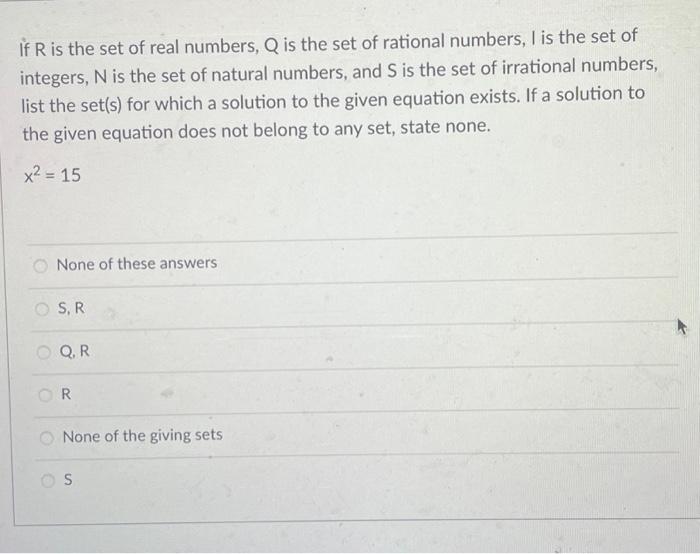 If R is the set of real numbers, Q is the set of rational numbers, I is the set of integers, N is the set of natural numbers, and S is the set of irrational numbers, list the set(s) for which a solution to the given equation exists. If a solution to the given equation does not belong to any set, state none.

$x^2 = 15$

None of these answers

S, R

Q, R

R

None of the giving sets

S